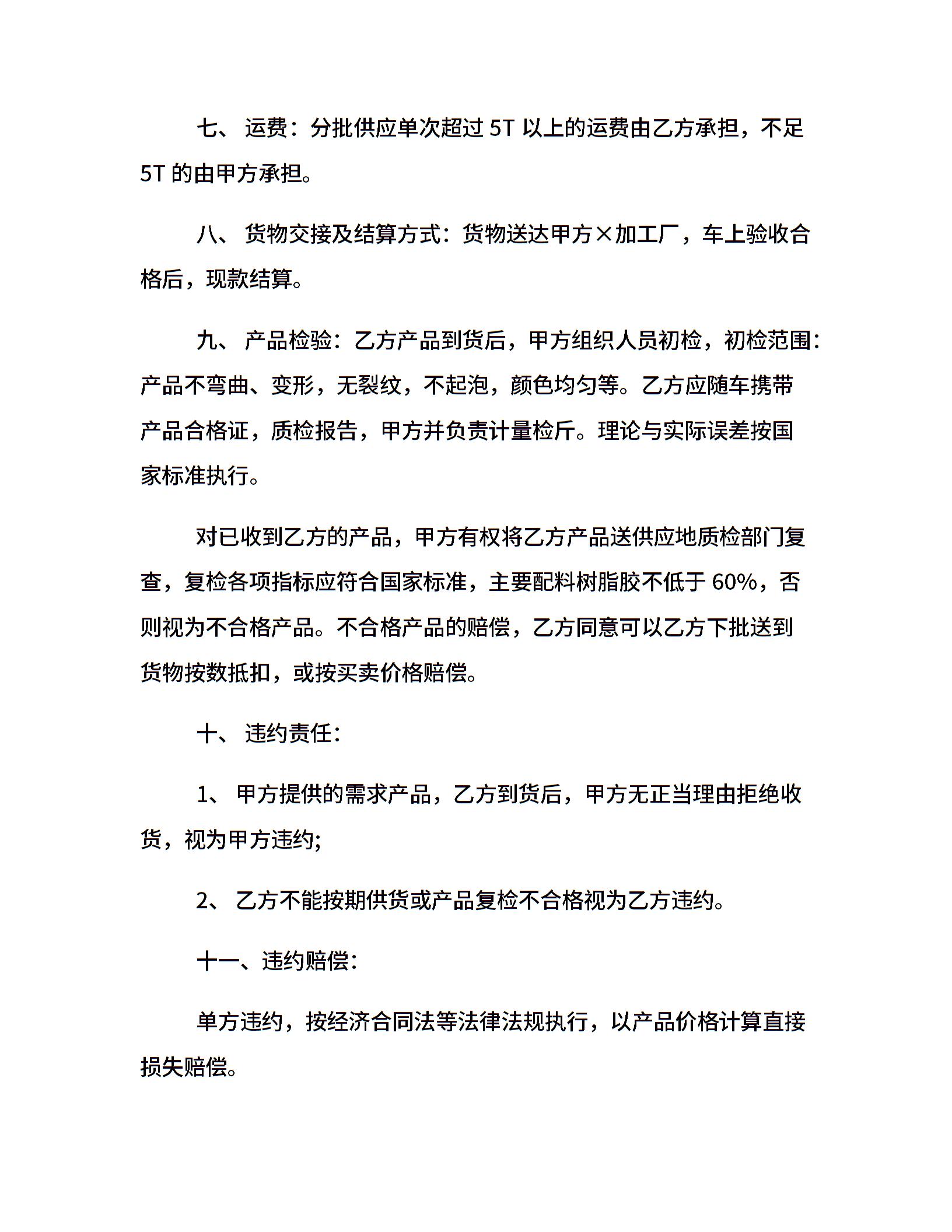 七、 运费：分批供应单次超过 5T 以上的运费由乙方承担，不足 5T 的由甲方承担。

八、 货物交接及结算方式：货物送达甲方×加工厂，车上验收合格后，现款结算。

九、 产品检验：乙方产品到货后，甲方组织人员初检，初检范围：产品不弯曲、变形，无裂纹，不起泡，颜色均匀等。乙方应随车携带产品合格证，质检报告，甲方并负责计量检斤。理论与实际误差按国家标准执行。

对已收到乙方的产品，甲方有权将乙方产品送供应地质检部门复查，复检各项指标应符合国家标准，主要配料树脂胶不低于 60%，否则视为不合格产品。不合格产品的赔偿，乙方同意可以乙方下批送到货物按数抵扣，或按买卖价格赔偿。

十、 违约责任：

1、 甲方提供的需求产品，乙方到货后，甲方无正当理由拒绝收货，视为甲方违约；

2、 乙方不能按期供货或产品复检不合格视为乙方违约。

十一、违约赔偿：

单方违约，按经济合同法等法律法规执行，以产品价格计算直接损失赔偿。